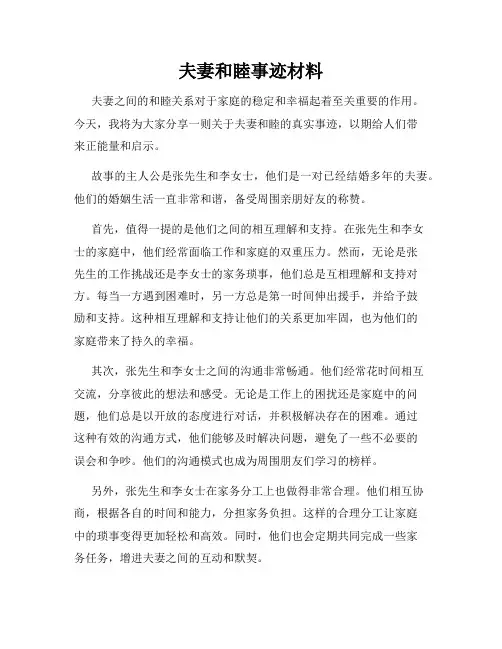 夫妻和睦事迹材料

夫妻之间的和睦关系对于家庭的稳定和幸福起着至关重要的作用。今天，我将为大家分享一则关于夫妻和睦的真实事迹，以期给人们带来正能量和启示。

故事的主人公是张先生和李女士，他们是一对已经结婚多年的夫妻。他们的婚姻生活一直非常和谐，备受周围亲朋好友的称赞。

首先，值得一提的是他们之间的相互理解和支持。在张先生和李女士的家庭中，他们经常面临工作和家庭的双重压力。然而，无论是张先生的工作挑战还是李女士的家务琐事，他们总是互相理解和支持对方。每当一方遇到困难时，另一方总是第一时间伸出援手，并给予鼓励和支持。这种相互理解和支持让他们的关系更加牢固，也为他们的家庭带来了持久的幸福。

其次，张先生和李女士之间的沟通非常畅通。他们经常花时间相互交流，分享彼此的想法和感受。无论是工作上的困扰还是家庭中的问题，他们总是以开放的态度进行对话，并积极解决存在的困难。通过这种有效的沟通方式，他们能够及时解决问题，避免了一些不必要的误会和争吵。他们的沟通模式也成为周围朋友们学习的榜样。

另外，张先生和李女士在家务分工上也做得非常合理。他们相互协商，根据各自的时间和能力，分担家务负担。这样的合理分工让家庭中的琐事变得更加轻松和高效。同时，他们也会定期共同完成一些家务任务，增进夫妻之间的互动和默契。